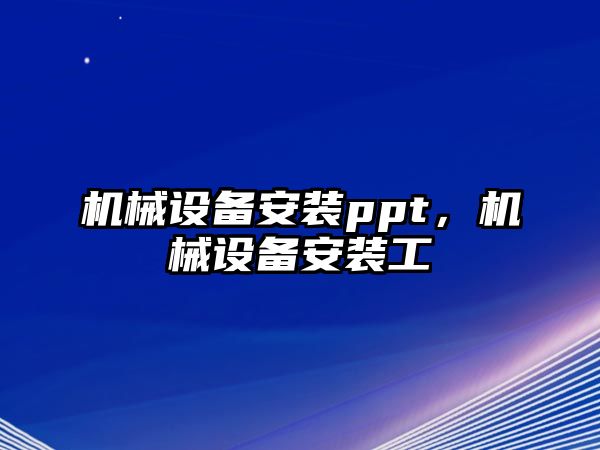 机械设备安装ppt，机械设备安装工